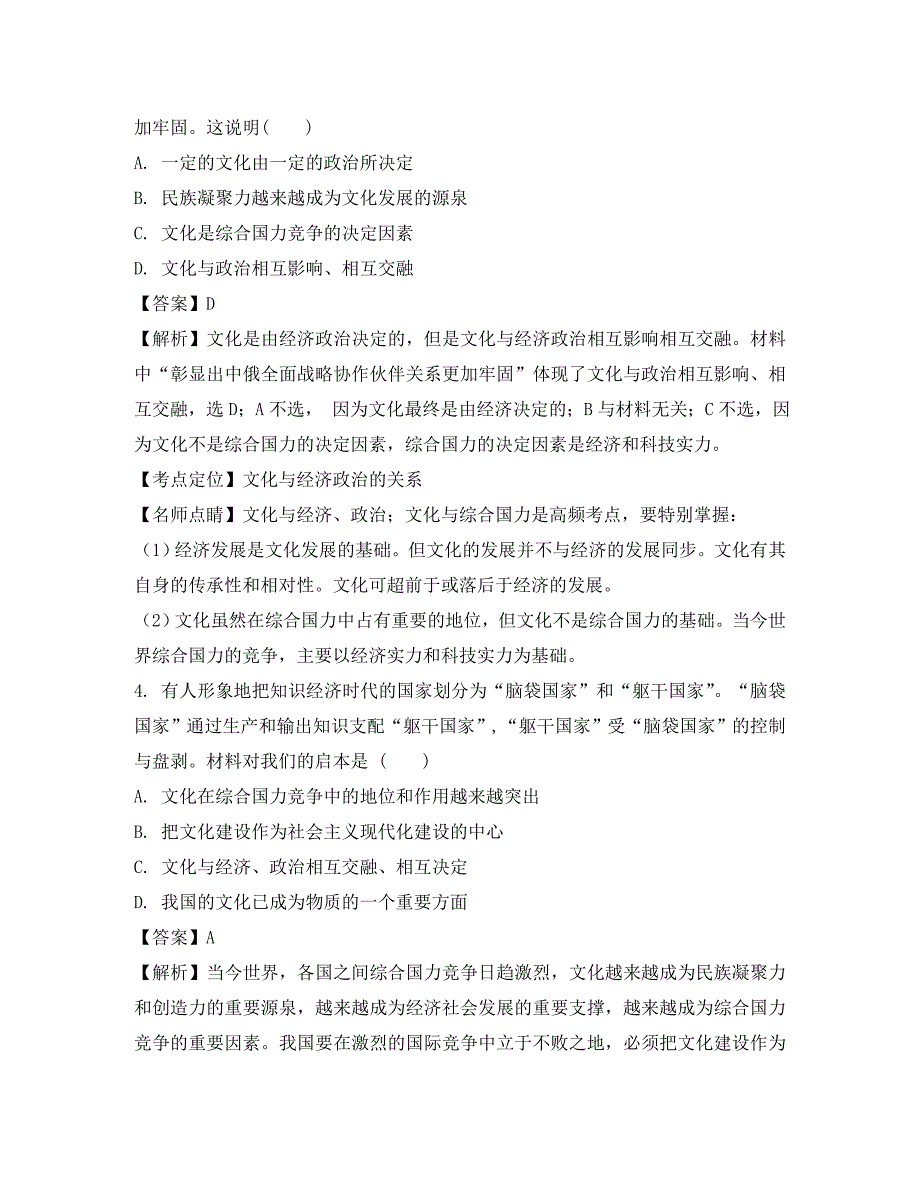 加牢固。这说明(　　)

A. 一定的文化由一定的政治所决定

B. 民族凝聚力越来越成为文化发展的源泉

C. 文化是综合国力竞争的决定因素

D. 文化与政治相互影响、相互交融

【答案】D

【解析】文化是由经济政治决定的，但是文化与经济政治相互影响相互交融。材料中“彰显出中俄全面战略协作伙伴关系更加牢固”体现了文化与政治相互影响、相互交融，选 D；A 不选， 因为文化最终是由经济决定的；B 与材料无关；C 不选，因为文化不是综合国力的决定因素，综合国力的决定因素是经济和科技实力。

【考点定位】文化与经济政治的关系

【名师点睛】文化与经济、政治；文化与综合国力是高频考点，要特别掌握：

（1）经济发展是文化发展的基础。但文化的发展并不与经济的发展同步。文化有其自身的传承性和相对性。文化可超前于或落后于经济的发展。

（2）文化虽然在综合国力中占有重要的地位，但文化不是综合国力的基础。当今世界综合国力的竞争，主要以经济实力和科技实力为基础。

4. 有人形象地把知识经济时代的国家划分为“脑袋国家”和“躯干国家”。“脑袋国家”通过生产和输出知识支配“躯干国家”，“躯干国家”受“脑袋国家”的控制与盘剥。材料对我们的启本是（　　）

A. 文化在综合国力竞争中的地位和作用越来越突出

B. 把文化建设作为社会主义现代化建设的中心

C. 文化与经济、政治相互交融、相互决定

D. 我国的文化已成为物质的一个重要方面

【答案】A

【解析】当今世界，各国之间综合国力竞争日趋激烈，文化越来越成为民族凝聚力和创造力的重要源泉，越来越成为经济社会发展的重要支撑，越来越成为综合国力竞争的重要因素。我国要在激烈的国际竞争中立于不败之地，必须把文化建设作为